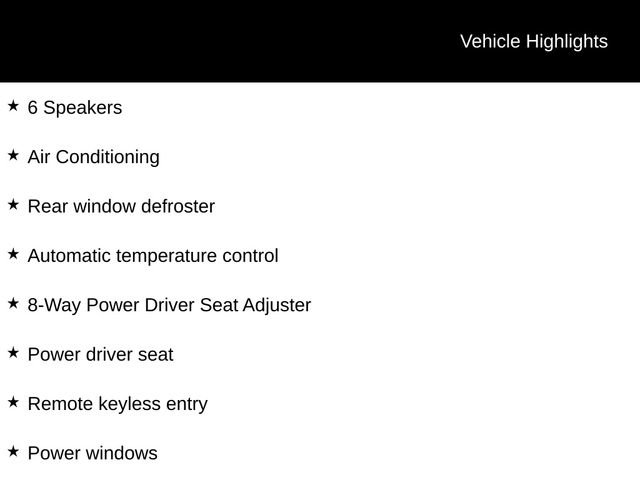 Vehicle Highlights

★ 6 Speakers

★ Air Conditioning

★ Rear window defroster

★ Automatic temperature control

★ 8-Way Power Driver Seat Adjuster

★ Power driver seat

★ Remote keyless entry

★ Power windows